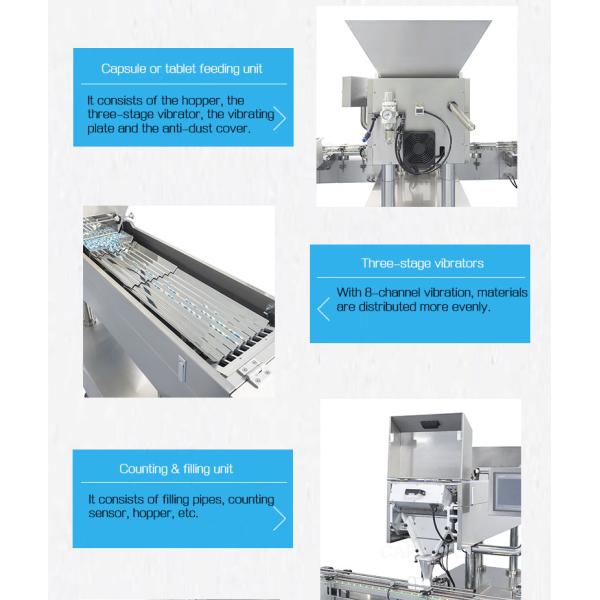 Capsule or tablet feeding unit

It consists of the hopper, the three-stage vibrator, the vibrating plate and the anti-dust cover.

Three-stage vibrators

With 8-channel vibration, materials are distributed more evenly.

Counting & filling unit

It consists of filling pipes, counting sensor, hopper, etc.